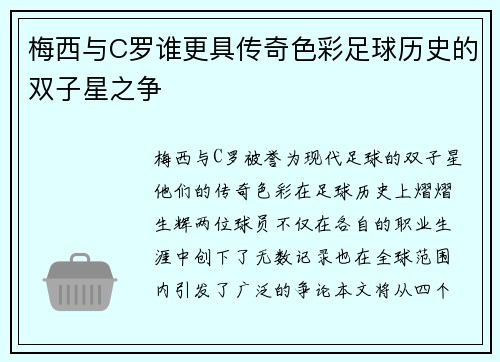 梅西与C罗谁更具传奇色彩足球历史的双子星之争

梅西与C罗被誉为现代足球的双子星他们的传奇色彩在足球历史上熠熠生辉两位球员不仅在各自的职业生涯中创下了无数记录也在全球范围内引发了广泛的争论本文将从四个